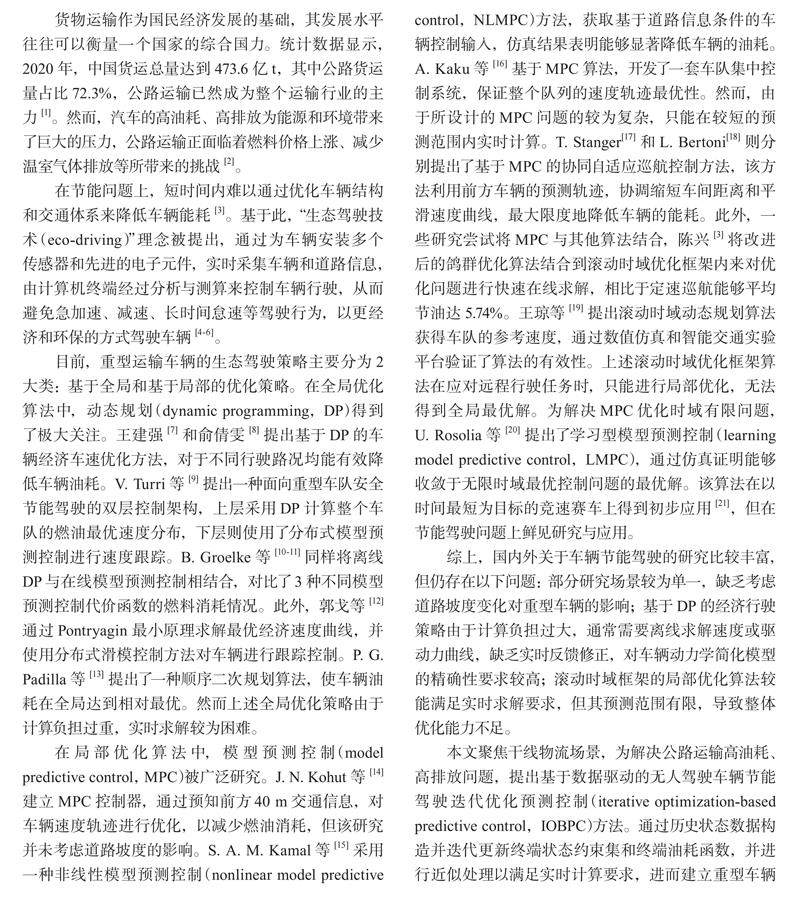 货物运输作为国民经济发展的基础，其发展水平往往可以衡量一个国家的综合国力。统计数据显示，2020 年，中国货运总量达到 473.6 亿 t，其中公路货运量占比 72.3%，公路运输已然成为整个运输行业的主力 $^{[1]}$。然而，汽车的高油耗、高排放为能源和环境带来了巨大的压力，公路运输正面临着燃料价格上涨、减少温室气体排放等所带来的挑战 $^{[2]}$。

在节能问题上，短时间内难以通过优化车辆结构和交通体系来降低车辆能耗 $^{[3]}$。基于此，“生态驾驶技术(eco-driving)”理念被提出，通过为车辆安装多个传感器和先进的电子元件，实时采集车辆和道路信息，由计算机终端经过分析与测算来控制车辆行驶，从而避免急加速、减速、长时间怠速等驾驶行为，以更经济和环保的方式驾驶车辆 $^{[4-6]}$。

目前，重型运输车辆的生态驾驶策略主要分为 2 大类：基于全局和基于局部的优化策略。在全局优化算法中，动态规划(dynamic programming，DP)得到了极大关注。王建强 $^{[7]}$ 和俞倩雯 $^{[8]}$ 提出基于 DP 的车辆经济车速优化方法，对于不同行驶路况均能有效降低车辆油耗。V. Turri 等 $^{[9]}$ 提出一种面向重型车队安全节能驾驶的双层控制架构，上层采用 DP 计算整个车队的燃油最优速度分布，下层则使用了分布式模型预测控制进行速度跟踪。B. Groelke 等 $^{[10-11]}$ 同样将离线 DP 与在线模型预测控制相结合，对比了 3 种不同模型预测控制代价函数的燃料消耗情况。此外，郭戈等 $^{[12]}$ 通过 Pontryagin 最小原理求解最优经济速度曲线，并使用分布式滑模控制方法对车辆进行跟踪控制。P. G. Padilla 等 $^{[13]}$ 提出了一种顺序二次规划算法，使车辆油耗在全局达到相对最优。然而上述全局优化策略由于计算负担过重，实时求解较为困难。

在局部优化算法中，模型预测控制(model predictive control，MPC)被广泛研究。J. N. Kohut 等 $^{[14]}$ 建立 MPC 控制器，通过预知前方 40 m 交通信息，对车辆速度轨迹进行优化，以减少燃油消耗，但该研究并未考虑道路坡度的影响。S. A. M. Kamal 等 $^{[15]}$ 采用一种非线性模型预测控制(nonlinear model predictive control，NLMPC)方法，获取基于道路信息条件的车辆控制输入，仿真结果表明能够显著降低车辆的油耗。A. Kaku 等 $^{[16]}$ 基于 MPC 算法，开发了一套车队集中控制系统，保证整个队列的速度轨迹最优性。然而，由于所设计的 MPC 问题的较为复杂，只能在较短的预测范围内实时计算。T. Stanger$^{[17]}$ 和 L. Bertoni$^{[18]}$ 则分别提出了基于 MPC 的协同自适应巡航控制方法，该方法利用前方车辆的预测轨迹，协调缩短车间距离和平滑速度曲线，最大限度地降低车辆的能耗。此外，一些研究尝试将 MPC 与其他算法结合，陈兴 $^{[3]}$ 将改进后的鸽群优化算法结合到滚动时域优化框架内来对优化问题进行快速在线求解，相比于定速巡航能够平均节油达 5.74%。王琼等 $^{[19]}$ 提出滚动时域动态规划算法获得车队的参考速度，通过数值仿真和智能交通实验平台验证了算法的有效性。上述滚动时域优化框架算法在应对远程行驶任务时，只能进行局部优化，无法得到全局最优解。为解决 MPC 优化时域有限问题，U. Rosolia 等 $^{[20]}$ 提出了学习型模型预测控制(learning model predictive control，LMPC)，通过仿真证明能够收敛于无限时域最优控制问题的最优解。该算法在以时间最短为目标的竞速赛车上得到初步应用 $^{[21]}$，但在节能驾驶问题上鲜见研究与应用。

综上，国内外关于车辆节能驾驶的研究比较丰富，但仍存在以下问题：部分研究场景较为单一，缺乏考虑道路坡度变化对重型车辆的影响；基于 DP 的经济行驶策略由于计算负担过大，通常需要离线求解速度或驱动力曲线，缺乏实时反馈修正，对车辆动力学简化模型的精确性要求较高；滚动时域框架的局部优化算法较能满足实时求解要求，但其预测范围有限，导致整体优化能力不足。

本文聚焦干线物流场景，为解决公路运输高油耗、高排放问题，提出基于数据驱动的无人驾驶车辆节能驾驶迭代优化预测控制(iterative optimization-based predictive control，IOBPC)方法。通过历史状态数据构造并迭代更新终端状态约束集和终端油耗函数，并进行近似处理以满足实时计算要求，进而建立重型车辆